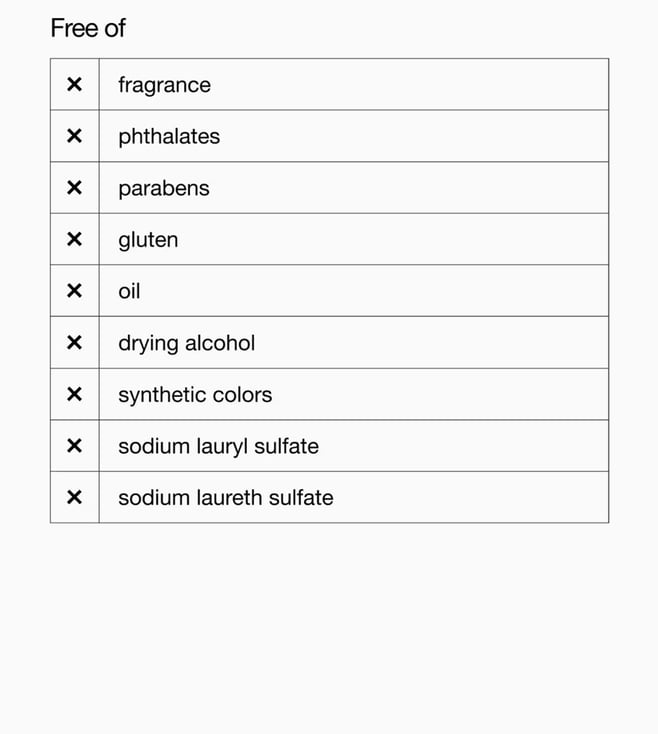 Free of

| | |
|---|---|
| × | fragrance |
| × | phthalates |
| × | parabens |
| × | gluten |
| × | oil |
| × | drying alcohol |
| × | synthetic colors |
| × | sodium lauryl sulfate |
| × | sodium laureth sulfate |